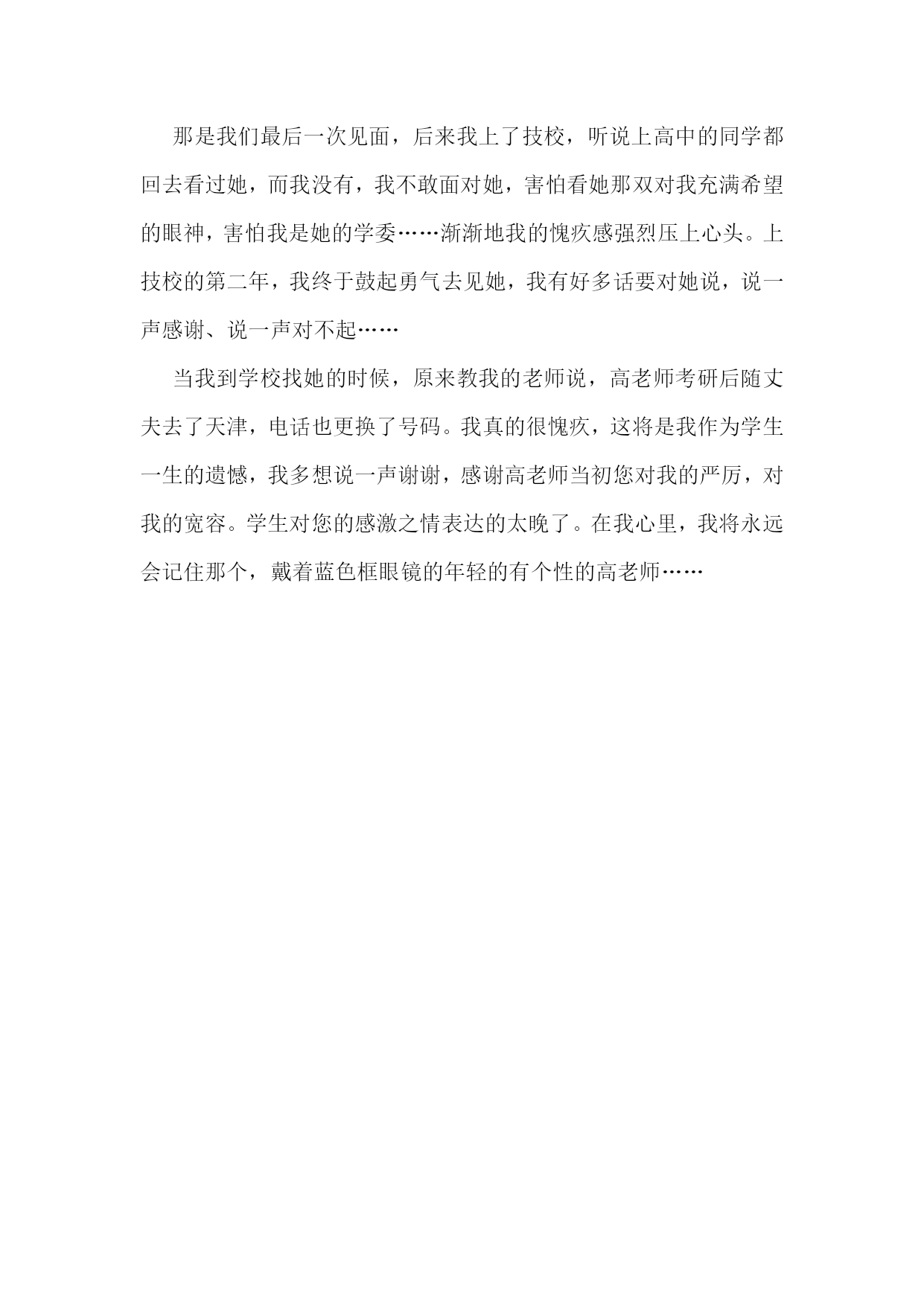 那是我们最后一次见面，后来我上了技校，听说上高中的同学都回去看过她，而我没有，我不敢面对她，害怕看她那双对我充满希望的眼神，害怕我是她的学委……渐渐地我的愧疚感强烈压上心头。上技校的第二年，我终于鼓起勇气去见她，我有好多话要对她说，说一声感谢、说一声对不起……

当我到学校找她的时候，原来教我的老师说，高老师考研后随丈夫去了天津，电话也更换了号码。我真的很愧疚，这将是我作为学生一生的遗憾，我多想说一声谢谢，感谢高老师当初您对我的严厉，对我的宽容。学生对您的感激之情表达的太晚了。在我心里，我将永远会记住那个，戴着蓝色框眼镜的年轻的有个性的高老师……